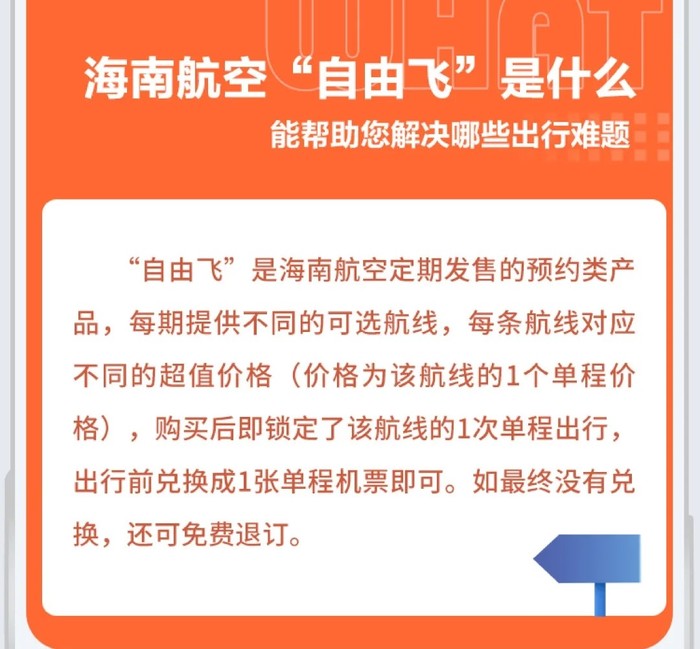 海南航空“自由飞”是什么

能帮助您解决哪些出行难题

“自由飞”是海南航空定期发售的预约类产品，每期提供不同的可选航线，每条航线对应不同的超值价格（价格为该航线的1个单程价格），购买后即锁定了该航线的1次单程出行，出行前兑换成1张单程机票即可。如最终没有兑换，还可免费退订。